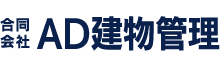 合同会社 AD建物管理